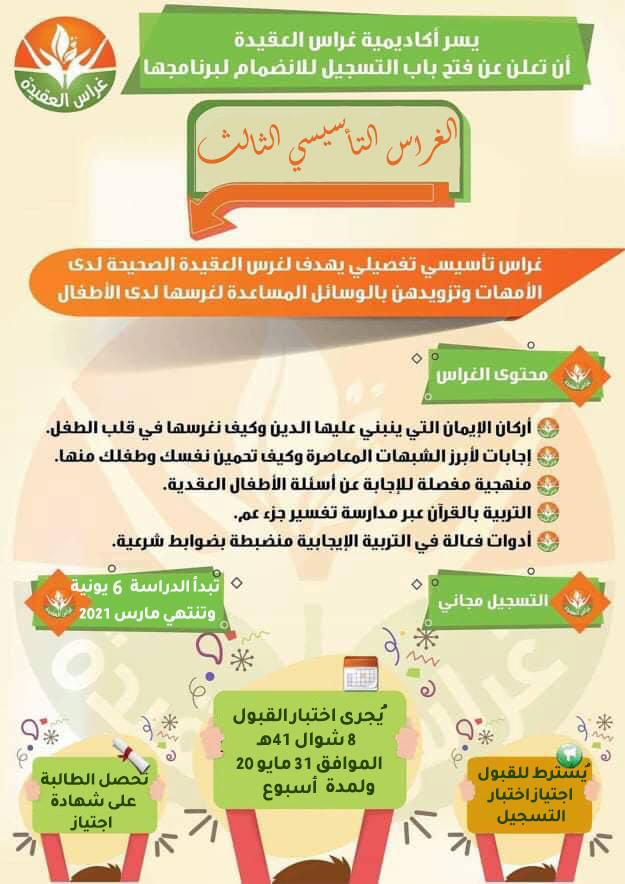 غراس العقيدة

يسر أكاديمية غراس العقيدة
أن تعلن عن فتح باب التسجيل للانضمام لبرنامجها

الغراس التأسيسي الثالث

غراس تأسيسي تفصيلي يهدف لغرس العقيدة الصحيحة لدى الأمهات وتزويدهن بالوسائل المساعدة لغرسها لدى الأطفال

محتوى الغراس

أركان الإيمان التي ينبني عليها الدين وكيف نغرسها في قلب الطفل.
إجابات لأبرز الشبهات المعاصرة وكيف تحمين نفسك وطفلك منها.
منهجية مفصلة للإجابة عن أسئلة الأطفال العقدية.
التربية بالقرآن عبر مدارسة تفسير جزء عم.
أدوات فعالة في التربية الإيجابية منضبطة بضوابط شرعية.

التسجيل مجاني

تبدأ الدراسة 6 يونية
وتنتهي مارس 2021

يُشترط للقبول
اجتياز اختبار
التسجيل

يُجرى اختبار القبول
8 شوال 41هـ
الموافق 31 مايو 20
ولمدة أسبوع

تحصل الطالبة
على شهادة
اجتياز